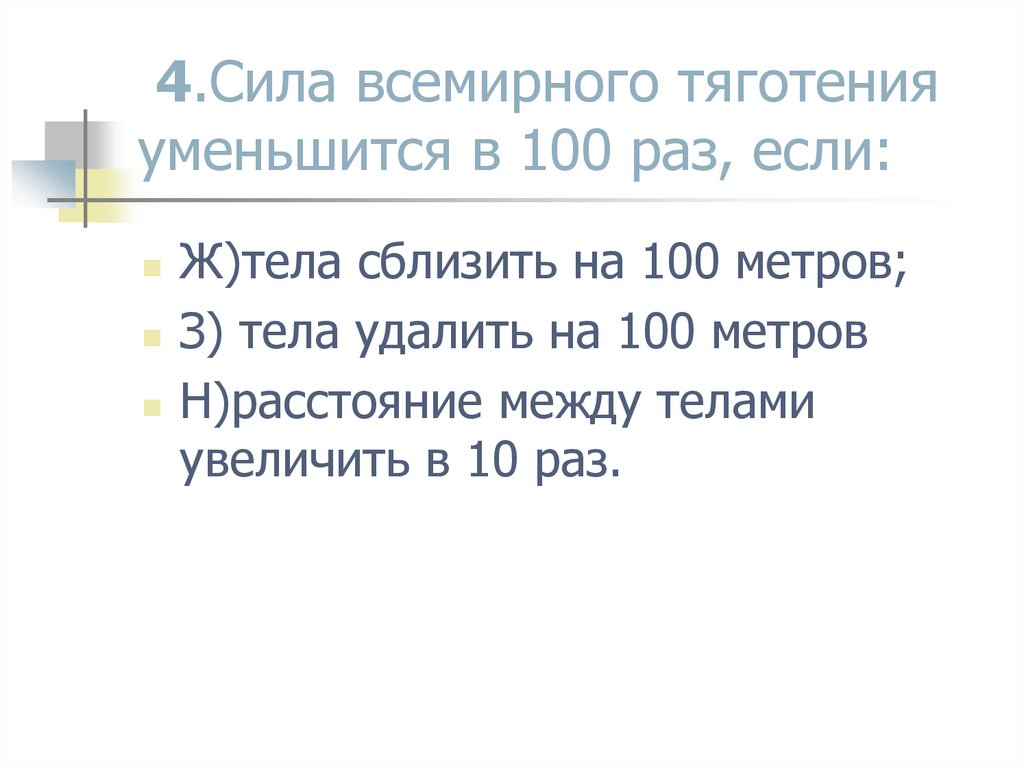 4.Сила всемирного тяготения уменьшится в 100 раз, если:

Ж)тела сблизить на 100 метров;

З) тела удалить на 100 метров

Н)расстояние между телами увеличить в 10 раз.